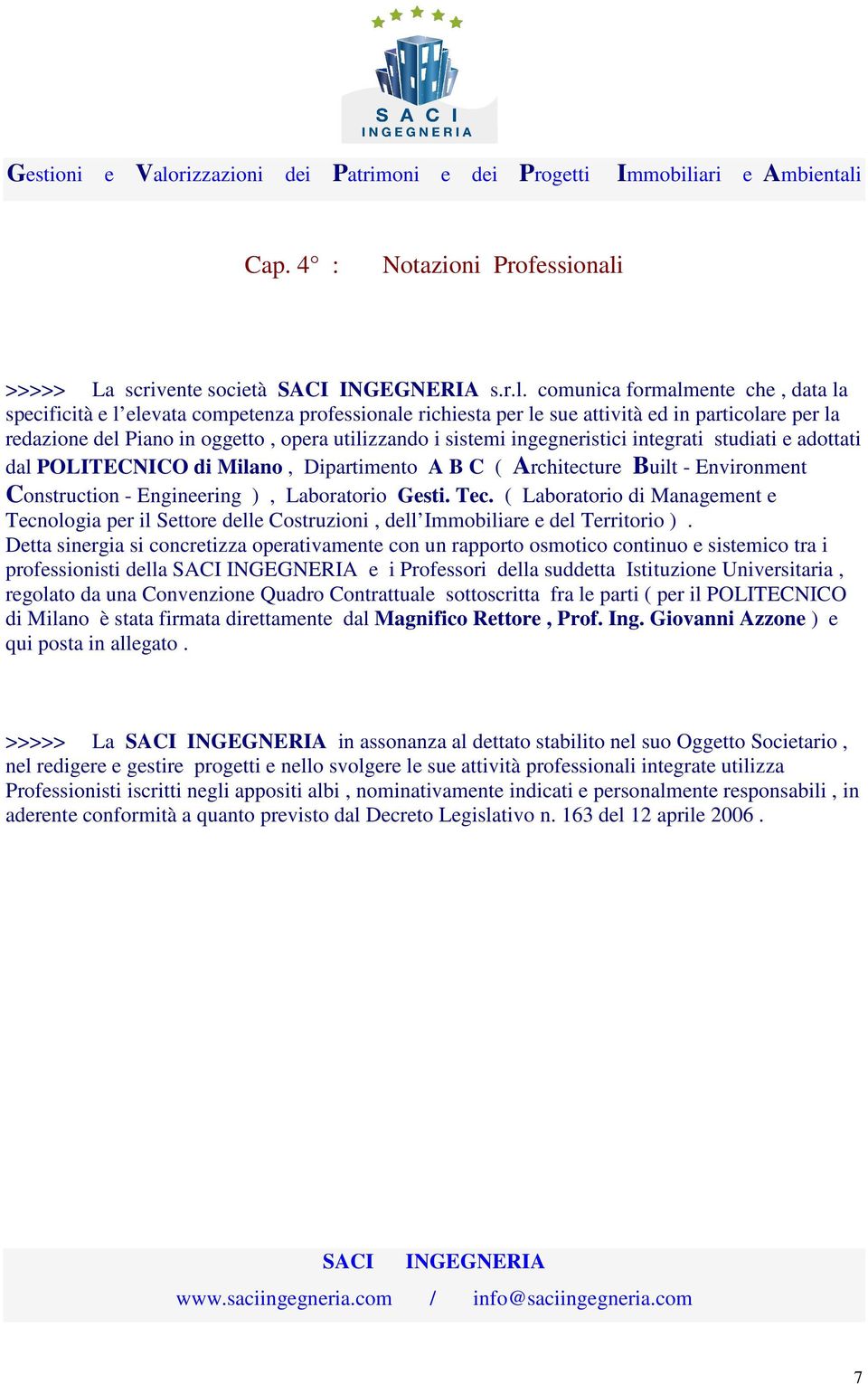 SACI
INGEGNERIA

Gestioni e Valorizzazioni dei Patrimoni e dei Progetti Immobiliari e Ambientali

Cap. 4° : Notazioni Professionali

>>>>> La scrivente società SACI INGEGNERIA s.r.l. comunica formalmente che , data la specificità e l'elevata competenza professionale richiesta per le sue attività ed in particolare per la redazione del Piano in oggetto , opera utilizzando i sistemi ingegneristici integrati studiati e adottati dal POLITECNICO di Milano , Dipartimento A B C ( Architecture Built - Environment Construction - Engineering ) , Laboratorio Gesti. Tec. ( Laboratorio di Management e Tecnologia per il Settore delle Costruzioni , dell'Immobiliare e del Territorio ) .
Detta sinergia si concretizza operativamente con un rapporto osmotico continuo e sistemico tra i professionisti della SACI INGEGNERIA e i Professori della suddetta Istituzione Universitaria , regolato da una Convenzione Quadro Contrattuale sottoscritta fra le parti ( per il POLITECNICO di Milano è stata firmata direttamente dal Magnifico Rettore , Prof. Ing. Giovanni Azzone ) e qui posta in allegato .

>>>>> La SACI INGEGNERIA in assonanza al dettato stabilito nel suo Oggetto Societario , nel redigere e gestire progetti e nello svolgere le sue attività professionali integrate utilizza Professionisti iscritti negli appositi albi , nominativamente indicati e personalmente responsabili , in aderente conformità a quanto previsto dal Decreto Legislativo n. 163 del 12 aprile 2006 .

SACI INGEGNERIA
www.saciingegneria.com / info@saciingegneria.com

7